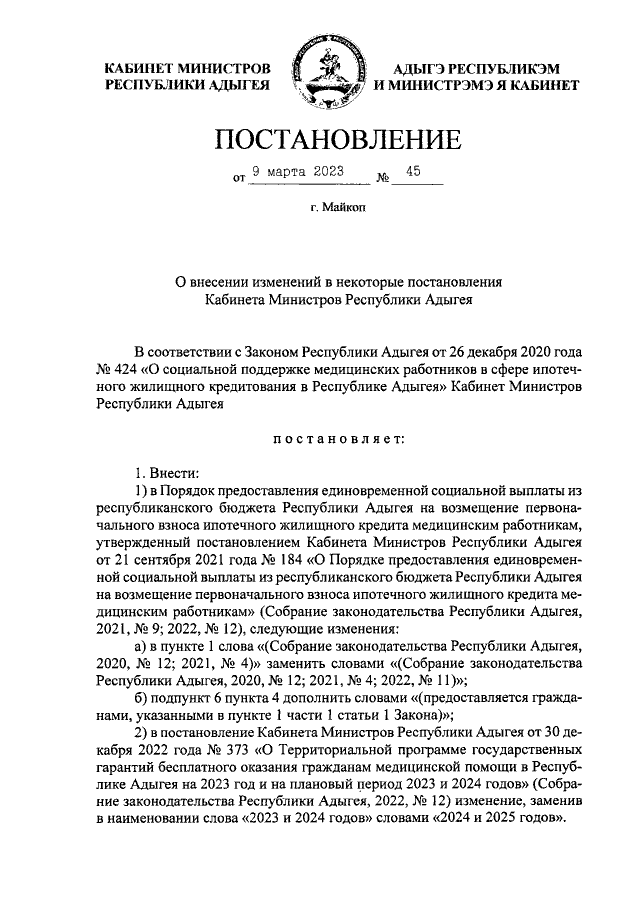 КАБИНЕТ МИНИСТРОВ
РЕСПУБЛИКИ АДЫГЕЯ

АДЫГЭ РЕСПУБЛИКЭМ
И МИНИСТРЭМЭ Я КАБИНЕТ

ПОСТАНОВЛЕНИЕ

от 9 марта 2023 № 45

г. Майкоп

О внесении изменений в некоторые постановления
Кабинета Министров Республики Адыгея

В соответствии с Законом Республики Адыгея от 26 декабря 2020 года № 424 «О социальной поддержке медицинских работников в сфере ипотечного жилищного кредитования в Республике Адыгея» Кабинет Министров Республики Адыгея

постановляет:

1. Внести:
1) в Порядок предоставления единовременной социальной выплаты из республиканского бюджета Республики Адыгея на возмещение первоначального взноса ипотечного жилищного кредита медицинским работникам, утвержденный постановлением Кабинета Министров Республики Адыгея от 21 сентября 2021 года № 184 «О Порядке предоставления единовременной социальной выплаты из республиканского бюджета Республики Адыгея на возмещение первоначального взноса ипотечного жилищного кредита медицинским работникам» (Собрание законодательства Республики Адыгея, 2021, № 9; 2022, № 12), следующие изменения:
а) в пункте 1 слова «(Собрание законодательства Республики Адыгея, 2020, № 12; 2021, № 4)» заменить словами «(Собрание законодательства Республики Адыгея, 2020, № 12; 2021, № 4; 2022, № 11)»;
б) подпункт 6 пункта 4 дополнить словами «(предоставляется гражданами, указанными в пункте 1 части 1 статьи 1 Закона)»;
2) в постановление Кабинета Министров Республики Адыгея от 30 декабря 2022 года № 373 «О Территориальной программе государственных гарантий бесплатного оказания гражданам медицинской помощи в Республике Адыгея на 2023 год и на плановый период 2023 и 2024 годов» (Собрание законодательства Республики Адыгея, 2022, № 12) изменение, заменив в наименовании слова «2023 и 2024 годов» словами «2024 и 2025 годов».